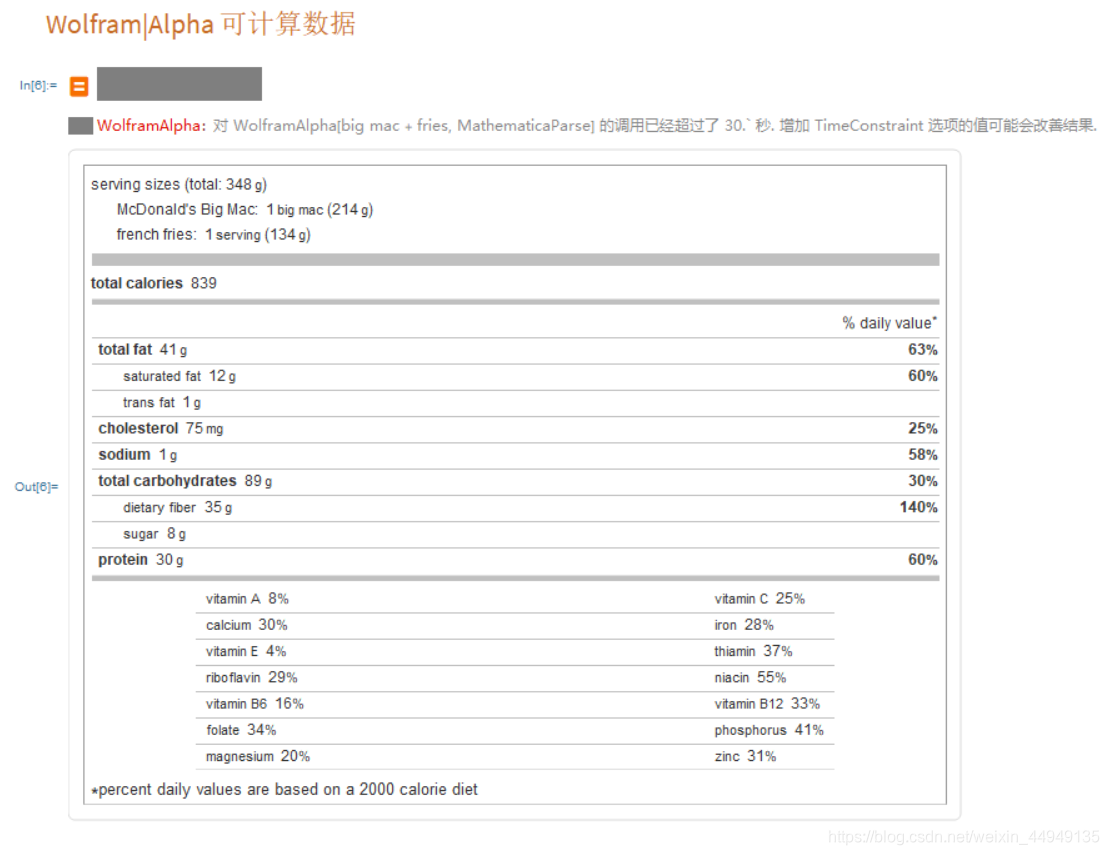 Wolfram|Alpha 可计算数据

In[6]:=

WolframAlpha: 对 WolframAlpha[big mac + fries, MathematicaParse] 的调用已经超过了 30.` 秒. 增加 TimeConstraint 选项的值可能会改善结果.

Out[6]=

serving sizes (total: 348 g)
McDonald's Big Mac: 1 big mac (214 g)
french fries: 1 serving (134 g)

total calories 839

| | % daily value* |
|---|---|
| total fat 41 g | 63% |
| saturated fat 12 g | 60% |
| trans fat 1 g | |
| cholesterol 75 mg | 25% |
| sodium 1 g | 58% |
| total carbohydrates 89 g | 30% |
| dietary fiber 35 g | 140% |
| sugar 8 g | |
| protein 30 g | 60% |

| | |
|---|---|
| vitamin A 8% | vitamin C 25% |
| calcium 30% | iron 28% |
| vitamin E 4% | thiamin 37% |
| riboflavin 29% | niacin 55% |
| vitamin B6 16% | vitamin B12 33% |
| folate 34% | phosphorus 41% |
| magnesium 20% | zinc 31% |

*percent daily values are based on a 2000 calorie diet

https://blog.csdn.net/weixin_44949135